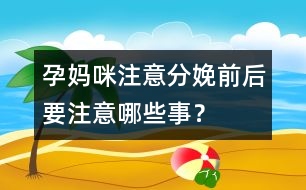 孕妈咪注意分娩前后要注意哪些事？